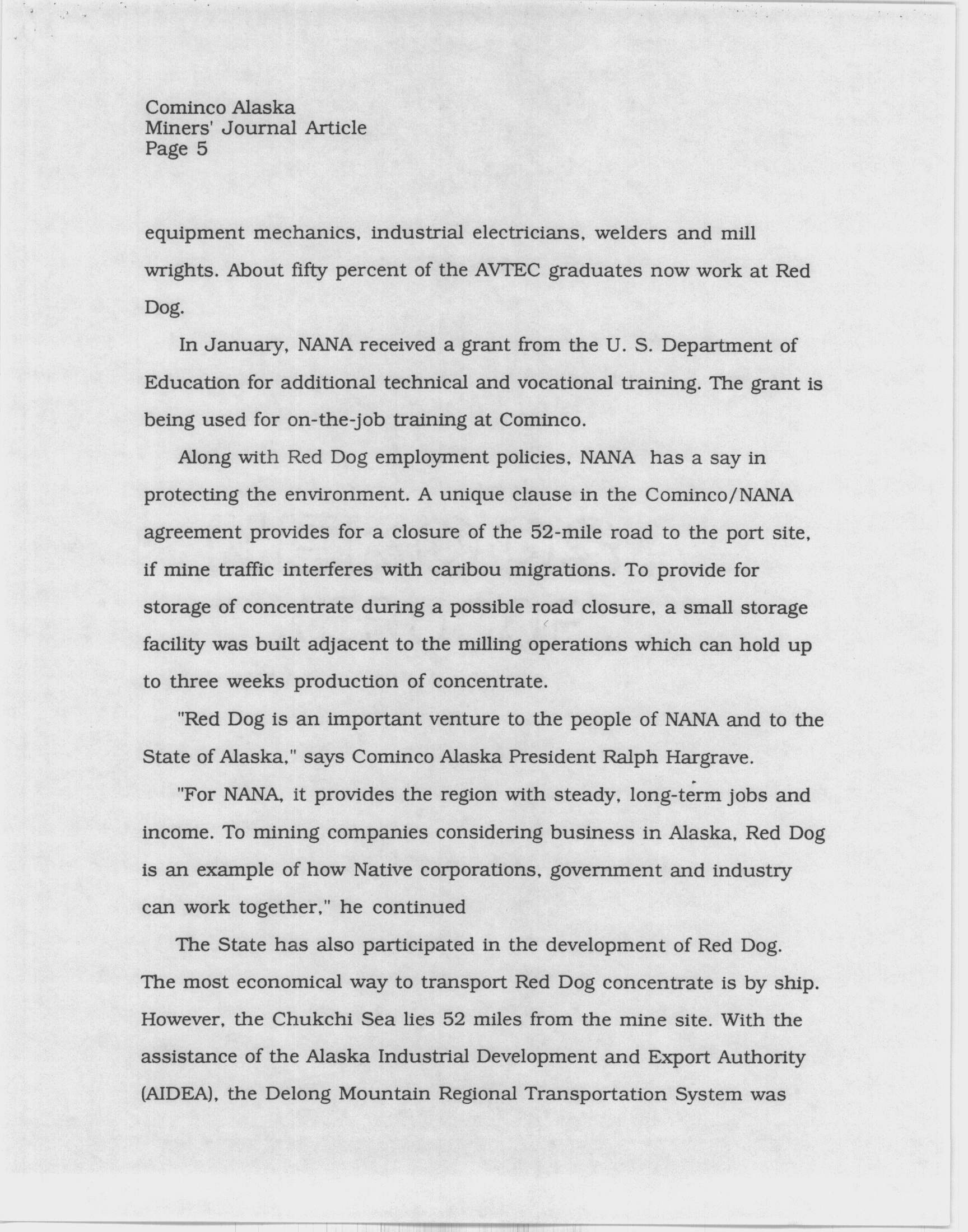 Cominco Alaska
Miners' Journal Article
Page 5

equipment mechanics, industrial electricians, welders and mill wrights. About fifty percent of the AVTEC graduates now work at Red Dog.

In January, NANA received a grant from the U. S. Department of Education for additional technical and vocational training. The grant is being used for on-the-job training at Cominco.

Along with Red Dog employment policies, NANA has a say in protecting the environment. A unique clause in the Cominco/NANA agreement provides for a closure of the 52-mile road to the port site, if mine traffic interferes with caribou migrations. To provide for storage of concentrate during a possible road closure, a small storage facility was built adjacent to the milling operations which can hold up to three weeks production of concentrate.

"Red Dog is an important venture to the people of NANA and to the State of Alaska," says Cominco Alaska President Ralph Hargrave.

"For NANA, it provides the region with steady, long-term jobs and income. To mining companies considering business in Alaska, Red Dog is an example of how Native corporations, government and industry can work together," he continued

The State has also participated in the development of Red Dog. The most economical way to transport Red Dog concentrate is by ship. However, the Chukchi Sea lies 52 miles from the mine site. With the assistance of the Alaska Industrial Development and Export Authority (AIDEA), the Delong Mountain Regional Transportation System was